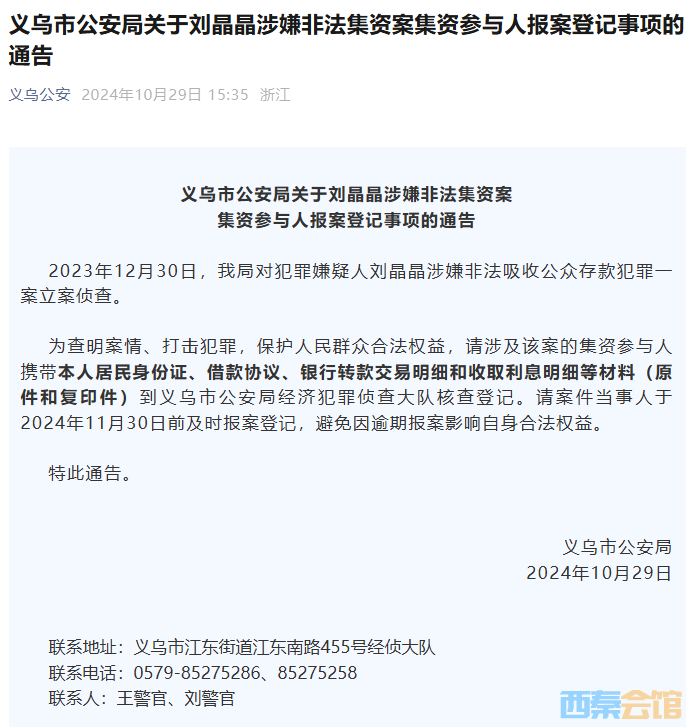 义乌市公安局关于刘晶晶涉嫌非法集资案集资参与人报案登记事项的通告

义乌公安 2024年10月29日 15:35 浙江

义乌市公安局关于刘晶晶涉嫌非法集资案
集资参与人报案登记事项的通告

2023年12月30日，我局对犯罪嫌疑人刘晶晶涉嫌非法吸收公众存款犯罪一案立案侦查。

为查明案情、打击犯罪，保护人民群众合法权益，请涉及该案的集资参与人携带本人居民身份证、借款协议、银行转款交易明细和收取利息明细等材料（原件和复印件）到义乌市公安局经济犯罪侦查大队核查登记。请案件当事人于2024年11月30日前及时报案登记，避免因逾期报案影响自身合法权益。

特此通告。

义乌市公安局
2024年10月29日

联系地址：义乌市江东街道江东南路455号经侦大队
联系电话：0579-85275286、85275258
联系人：王警官、刘警官

西秦会馆